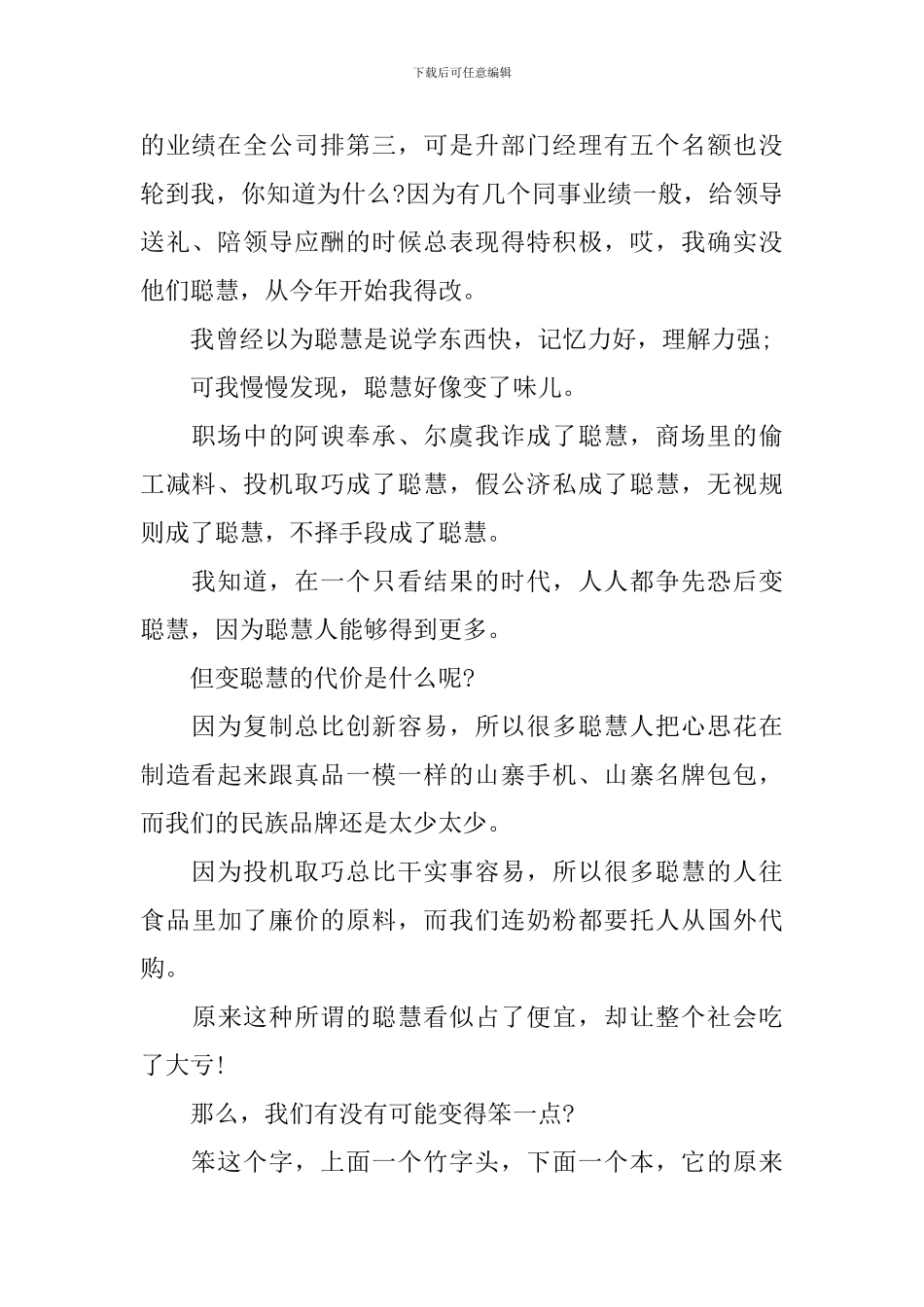 下载后可任意编辑

的业绩在全公司排第三，可是升部门经理有五个名额也没轮到我，你知道为什么?因为有几个同事业绩一般，给领导送礼、陪领导应酬的时候总表现得特积极，哎，我确实没他们聪慧，从今年开始我得改。

我曾经以为聪慧是说学东西快，记忆力好，理解力强;

可我慢慢发现，聪慧好像变了味儿。

职场中的阿谀奉承、尔虞我诈成了聪慧，商场里的偷工减料、投机取巧成了聪慧，假公济私成了聪慧，无视规则成了聪慧，不择手段成了聪慧。

我知道，在一个只看结果的时代，人人都争先恐后变聪慧，因为聪慧人能够得到更多。

但变聪慧的代价是什么呢?

因为复制总比创新容易，所以很多聪慧人把心思花在制造看起来跟真品一模一样的山寨手机、山寨名牌包包，而我们的民族品牌还是太少太少。

因为投机取巧总比干实事容易，所以很多聪慧的人往食品里加了廉价的原料，而我们连奶粉都要托人从国外代购。

原来这种所谓的聪慧看似占了便宜，却让整个社会吃了大亏!

那么，我们有没有可能变得笨一点?

笨这个字，上面一个竹字头，下面一个本，它的原来